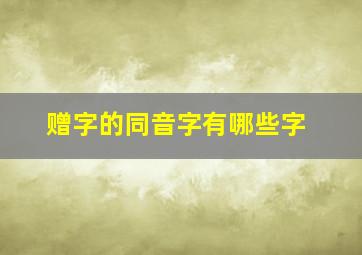 赠字的同音字有哪些字